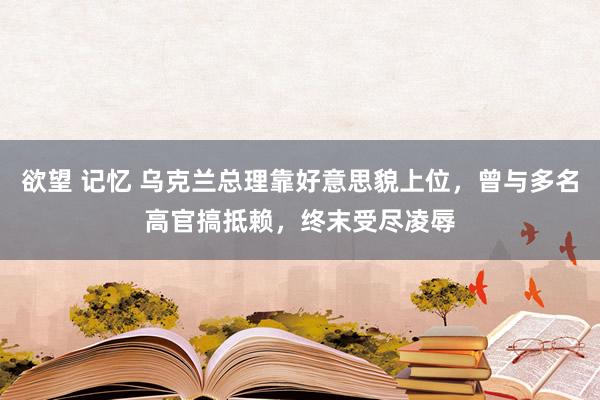 欲望 记忆 乌克兰总理靠好意思貌上位，曾与多名高官搞抵赖，终末受尽凌辱